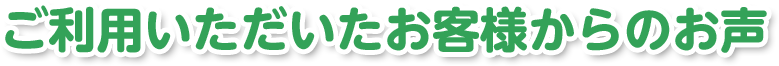 ご利用いただいたお客様からのお声